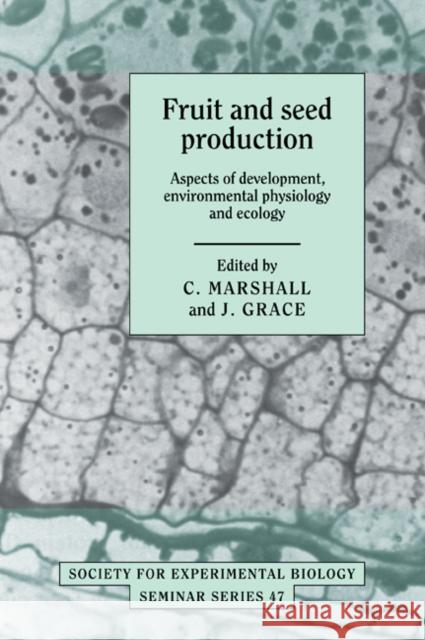 Fruit and seed production

Aspects of development, environmental physiology and ecology

Edited by
C. MARSHALL
and J. GRACE

SOCIETY FOR EXPERIMENTAL BIOLOGY
SEMINAR SERIES 47